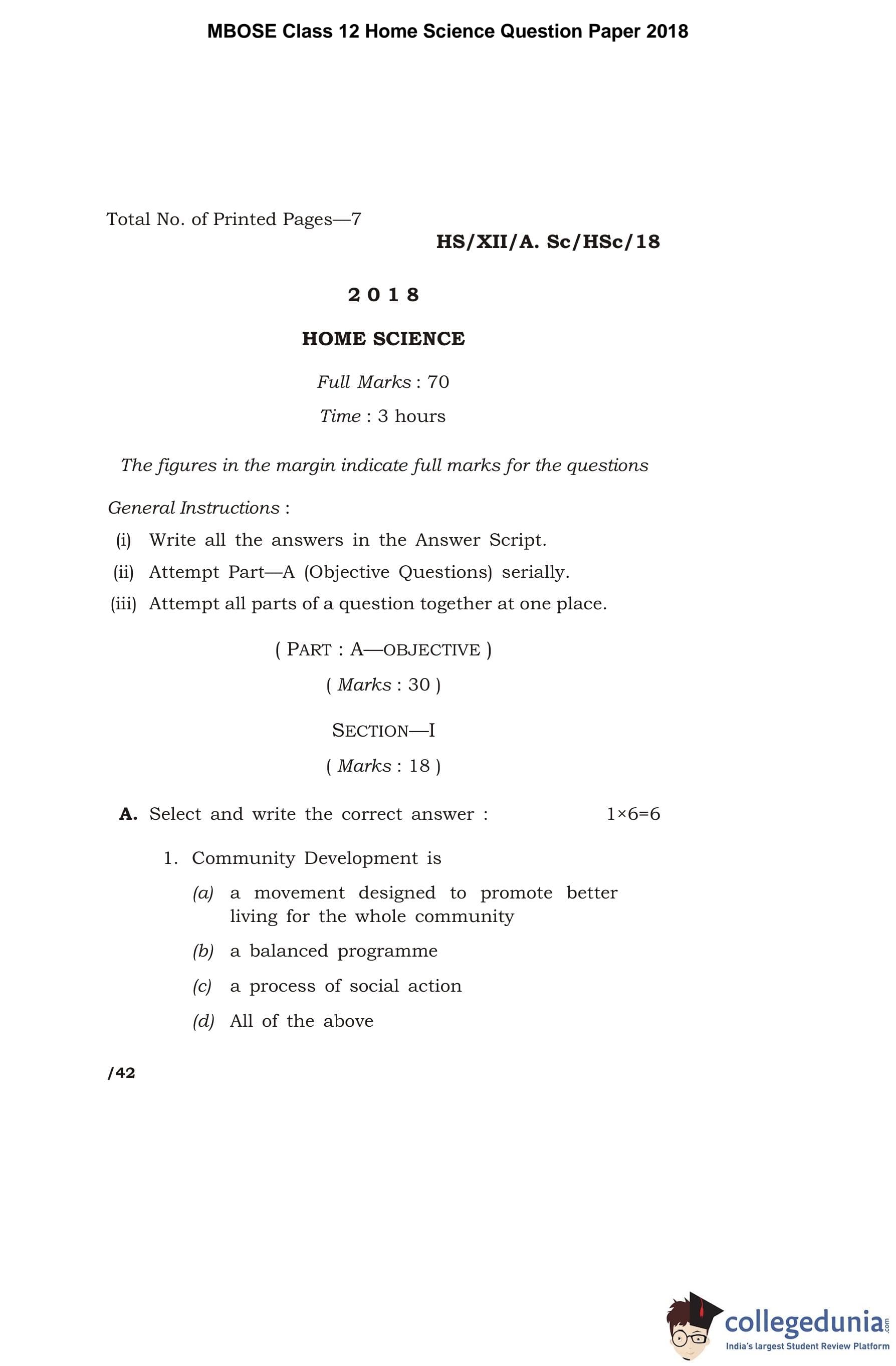 MBOSE Class 12 Home Science Question Paper 2018

Total No. of Printed Pages—7

HS/XII/A. Sc/HSc/18

2 0 1 8

HOME SCIENCE

Full Marks : 70

Time : 3 hours

The figures in the margin indicate full marks for the questions

General Instructions :

(i) Write all the answers in the Answer Script.

(ii) Attempt Part—A (Objective Questions) serially.

(iii) Attempt all parts of a question together at one place.

( PART : A—OBJECTIVE )

( Marks : 30 )

SECTION—I

( Marks : 18 )

A. Select and write the correct answer : $1\times6=6$

1. Community Development is

(a) a movement designed to promote better living for the whole community

(b) a balanced programme

(c) a process of social action

(d) All of the above

/42

collegedunia.com
India's largest Student Review Platform